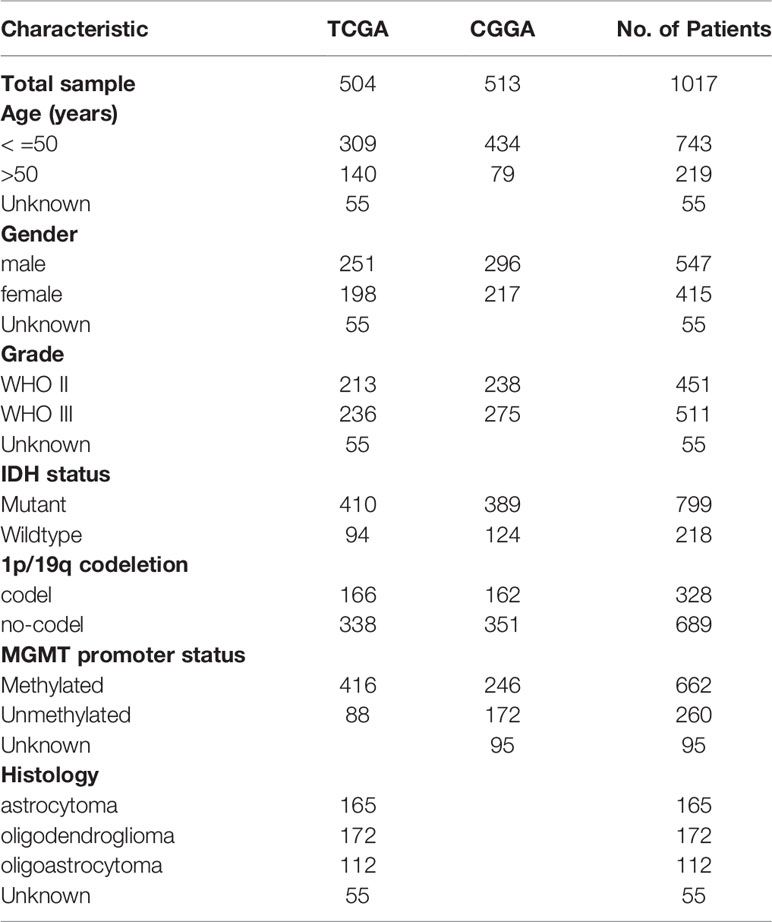 | Characteristic | TCGA | CGGA | No. of Patients |
|---|---|---|---|
| **Total sample** | 504 | 513 | 1017 |
| **Age (years)** | | | |
| < =50 | 309 | 434 | 743 |
| >50 | 140 | 79 | 219 |
| Unknown | 55 | | 55 |
| **Gender** | | | |
| male | 251 | 296 | 547 |
| female | 198 | 217 | 415 |
| Unknown | 55 | | 55 |
| **Grade** | | | |
| WHO II | 213 | 238 | 451 |
| WHO III | 236 | 275 | 511 |
| Unknown | 55 | | 55 |
| **IDH status** | | | |
| Mutant | 410 | 389 | 799 |
| Wildtype | 94 | 124 | 218 |
| **1p/19q codeletion** | | | |
| codel | 166 | 162 | 328 |
| no-codel | 338 | 351 | 689 |
| **MGMT promoter status** | | | |
| Methylated | 416 | 246 | 662 |
| Unmethylated | 88 | 172 | 260 |
| Unknown | | 95 | 95 |
| **Histology** | | | |
| astrocytoma | 165 | | 165 |
| oligodendroglioma | 172 | | 172 |
| oligoastrocytoma | 112 | | 112 |
| Unknown | 55 | | 55 |